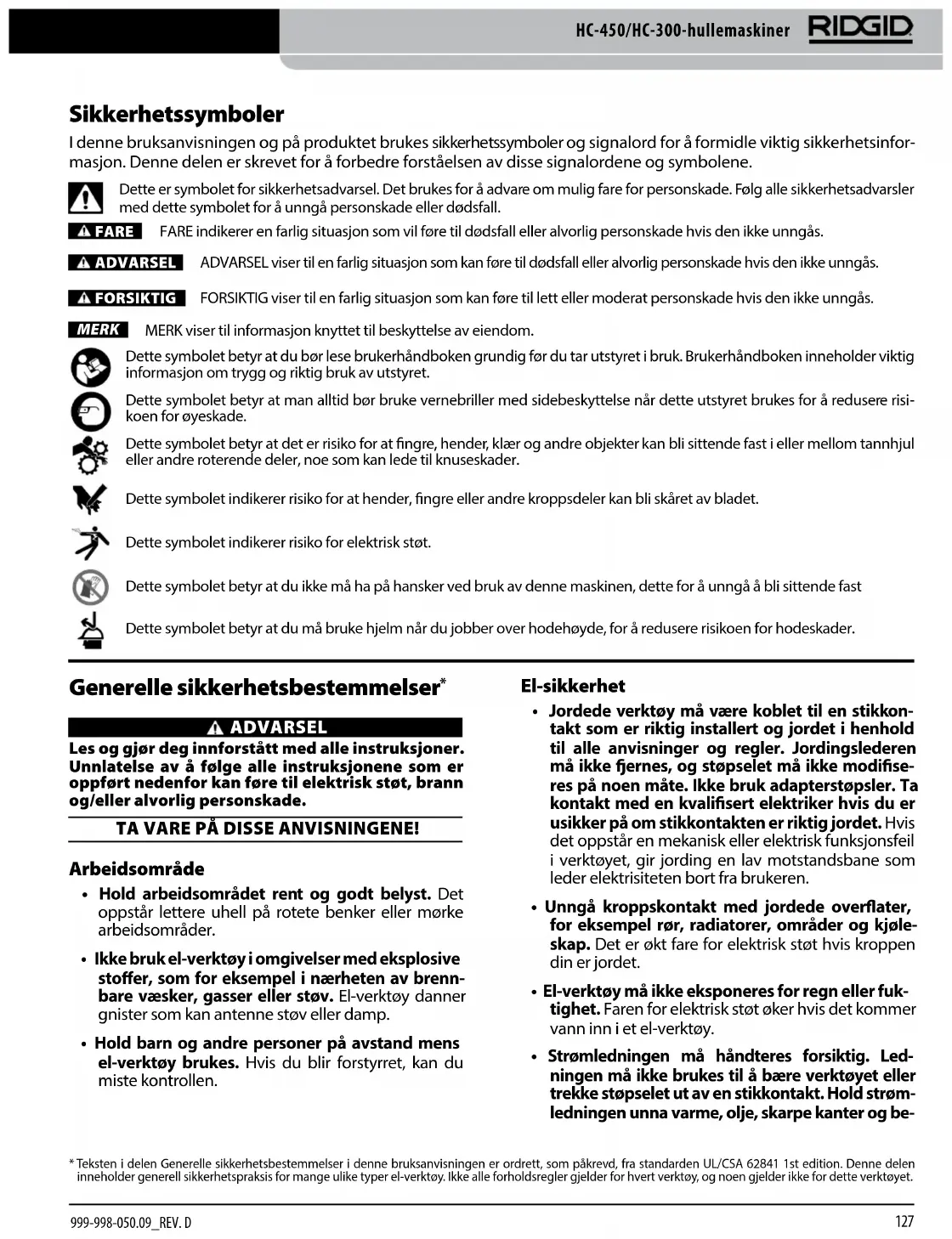 HC-450/HC-300-hullemaskiner RIDGID

Sikkerhetssymboler

I denne bruksanvisningen og på produktet brukes sikkerhetssymboler og signalord for å formidle viktig sikkerhetsinformasjon. Denne delen er skrevet for å forbedre forståelsen av disse signalordene og symbolene.

Dette er symbolet for sikkerhetsadvarsel. Det brukes for å advare om mulig fare for personskade. Følg alle sikkerhetsadvarsler med dette symbolet for å unngå personskade eller dødsfall.

FARE FARE indikerer en farlig situasjon som vil føre til dødsfall eller alvorlig personskade hvis den ikke unngås.

ADVARSEL ADVARSEL viser til en farlig situasjon som kan føre til dødsfall eller alvorlig personskade hvis den ikke unngås.

FORSIKTIG FORSIKTIG viser til en farlig situasjon som kan føre til lett eller moderat personskade hvis den ikke unngås.

MERK MERK viser til informasjon knyttet til beskyttelse av eiendom.

Dette symbolet betyr at du bør lese brukerhåndboken grundig før du tar utstyret i bruk. Brukerhåndboken inneholder viktig informasjon om trygg og riktig bruk av utstyret.

Dette symbolet betyr at man alltid bør bruke vernebriller med sidebeskyttelse når dette utstyret brukes for å redusere risikoen for øyeskade.

Dette symbolet betyr at det er risiko for at fingre, hender, klær og andre objekter kan bli sittende fast i eller mellom tannhjul eller andre roterende deler, noe som kan lede til knuseskader.

Dette symbolet indikerer risiko for at hender, fingre eller andre kroppsdeler kan bli skåret av bladet.

Dette symbolet indikerer risiko for elektrisk støt.

Dette symbolet betyr at du ikke må ha på hansker ved bruk av denne maskinen, dette for å unngå å bli sittende fast

Dette symbolet betyr at du må bruke hjelm når du jobber over hodehøyde, for å redusere risikoen for hodeskader.

Generelle sikkerhetsbestemmelser*

ADVARSEL

Les og gjør deg innforstått med alle instruksjoner. Unnlatelse av å følge alle instruksjonene som er oppført nedenfor kan føre til elektrisk støt, brann og/eller alvorlig personskade.

TA VARE PÅ DISSE ANVISNINGENE!

Arbeidsområde

• Hold arbeidsområdet rent og godt belyst. Det oppstår lettere uhell på rotete benker eller mørke arbeidsområder.

• Ikke bruk el-verktøy i omgivelser med eksplosive stoffer, som for eksempel i nærheten av brennbare væsker, gasser eller støv. El-verktøy danner gnister som kan antenne støv eller damp.

• Hold barn og andre personer på avstand mens el-verktøy brukes. Hvis du blir forstyrret, kan du miste kontrollen.

El-sikkerhet

• Jordede verktøy må være koblet til en stikkontakt som er riktig installert og jordet i henhold til alle anvisninger og regler. Jordingslederen må ikke fjernes, og støpselet må ikke modifiseres på noen måte. Ikke bruk adapterstøpsler. Ta kontakt med en kvalifisert elektriker hvis du er usikker på om stikkontakten er riktig jordet. Hvis det oppstår en mekanisk eller elektrisk funksjonsfeil i verktøyet, gir jording en lav motstandsbane som leder elektrisiteten bort fra brukeren.

• Unngå kroppskontakt med jordede overflater, for eksempel rør, radiatorer, områder og kjøleskap. Det er økt fare for elektrisk støt hvis kroppen din er jordet.

• El-verktøy må ikke eksponeres for regn eller fuktighet. Faren for elektrisk støt øker hvis det kommer vann inn i et el-verktøy.

• Strømledningen må håndteres forsiktig. Ledningen må ikke brukes til å bære verktøyet eller trekke støpselet ut av en stikkontakt. Hold strømledningen unna varme, olje, skarpe kanter og be-

* Teksten i delen Generelle sikkerhetsbestemmelser i denne bruksanvisningen er ordrett, som påkrevd, fra standarden UL/CSA 62841 1st edition. Denne delen inneholder generell sikkerhetspraksis for mange ulike typer el-verktøy. Ikke alle forholdsregler gjelder for hvert verktøy, og noen gjelder ikke for dette verktøyet.

999-998-050.09_REV. D

127